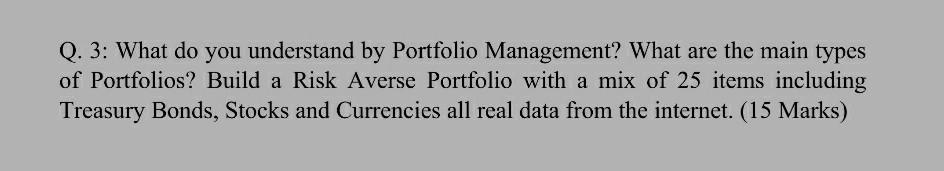 Q. 3: What do you understand by Portfolio Management? What are the main types of Portfolios? Build a Risk Averse Portfolio with a mix of 25 items including Treasury Bonds, Stocks and Currencies all real data from the internet. (15 Marks)